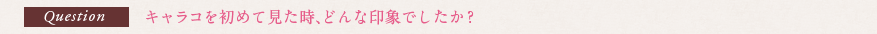 Question

キャラコを初めて見た時、どんな印象でしたか？